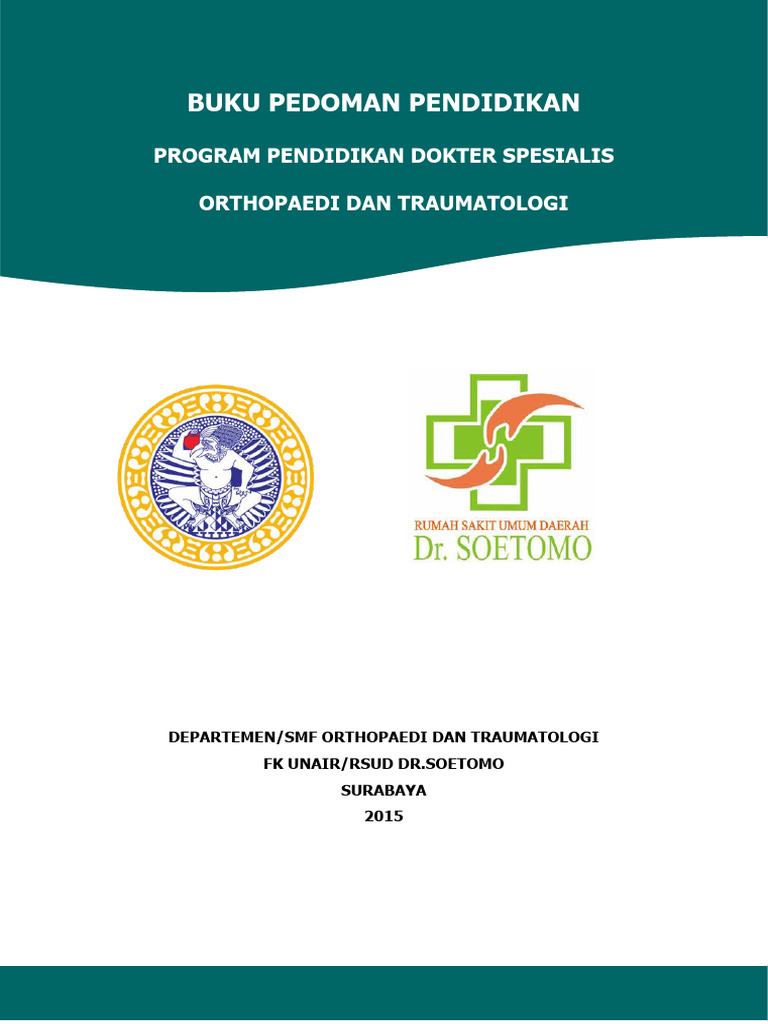 BUKU PEDOMAN PENDIDIKAN

PROGRAM PENDIDIKAN DOKTER SPESIALIS

ORTHOPAEDI DAN TRAUMATOLOGI

RUMAH SAKIT UMUM DAERAH
Dr. SOETOMO

DEPARTEMEN/SMF ORTHOPAEDI DAN TRAUMATOLOGI
FK UNAIR/RSUD DR.SOETOMO
SURABAYA
2015